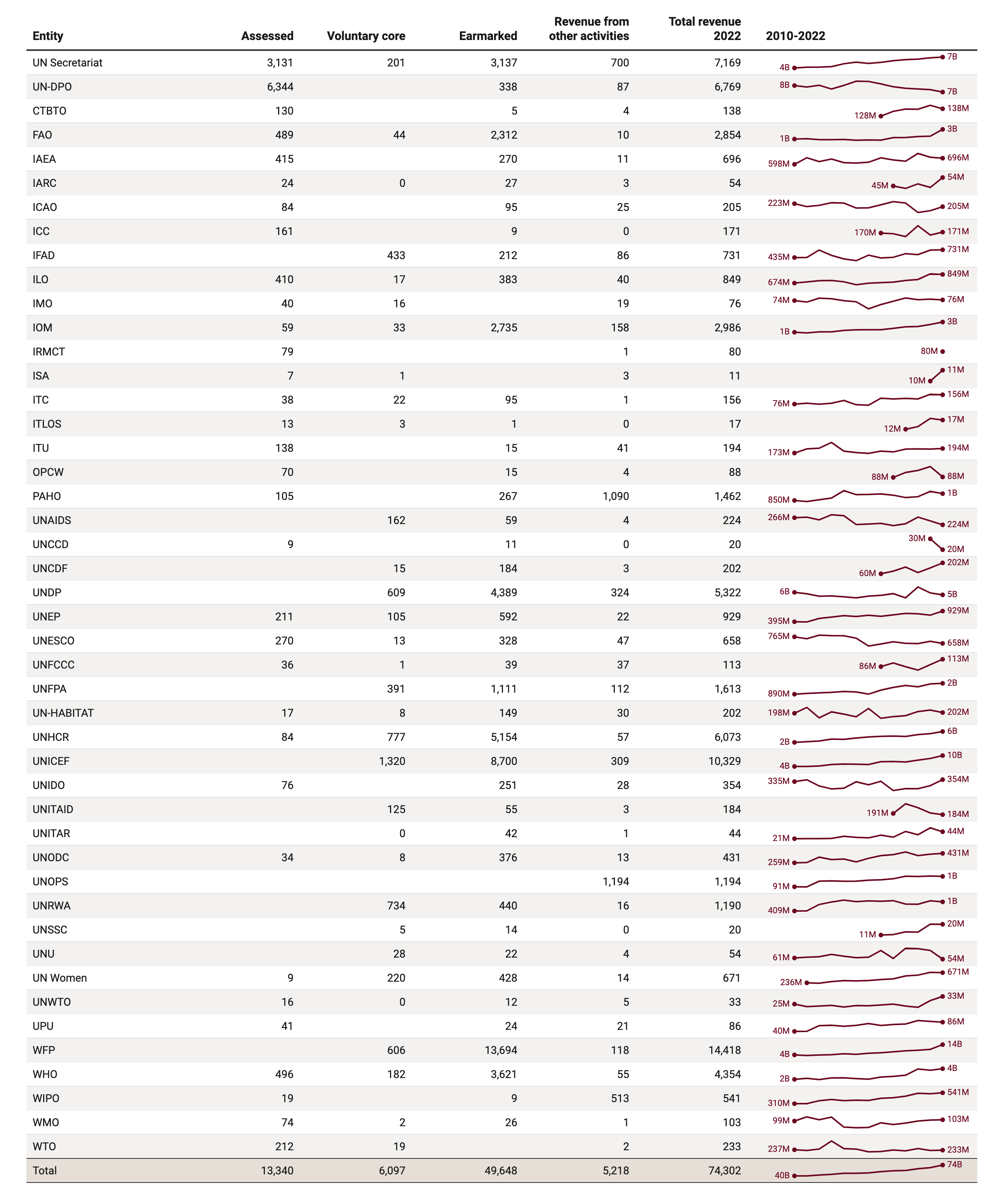 | Entity | Assessed | Voluntary core | Earmarked | Revenue from other activities | Total revenue 2022 | 2010-2022 |
|---|---|---|---|---|---|---|
| UN Secretariat | 3,131 | 201 | 3,137 | 700 | 7,169 | 4B 7B |
| UN-DPO | 6,344 | | 338 | 87 | 6,769 | 8B 7B |
| CTBTO | 130 | | 5 | 4 | 138 | 128M 138M |
| FAO | 489 | 44 | 2,312 | 10 | 2,854 | 1B 3B |
| IAEA | 415 | | 270 | 11 | 696 | 598M 696M |
| IARC | 24 | 0 | 27 | 3 | 54 | 45M 54M |
| ICAO | 84 | | 95 | 25 | 205 | 223M 205M |
| ICC | 161 | | 9 | 0 | 171 | 170M 171M |
| IFAD | | 433 | 212 | 86 | 731 | 435M 731M |
| ILO | 410 | 17 | 383 | 40 | 849 | 674M 849M |
| IMO | 40 | 16 | | 19 | 76 | 74M 76M |
| IOM | 59 | 33 | 2,735 | 158 | 2,986 | 1B 3B |
| IRMCT | 79 | | | 1 | 80 | 80M |
| ISA | 7 | 1 | | 3 | 11 | 10M 11M |
| ITC | 38 | 22 | 95 | 1 | 156 | 76M 156M |
| ITLOS | 13 | 3 | 1 | 0 | 17 | 12M 17M |
| ITU | 138 | | 15 | 41 | 194 | 173M 194M |
| OPCW | 70 | | 15 | 4 | 88 | 88M 88M |
| PAHO | 105 | | 267 | 1,090 | 1,462 | 850M 1B |
| UNAIDS | | 162 | 59 | 4 | 224 | 266M 224M |
| UNCCD | 9 | | 11 | 0 | 20 | 30M 20M |
| UNCDF | | 15 | 184 | 3 | 202 | 60M 202M |
| UNDP | | 609 | 4,389 | 324 | 5,322 | 6B 5B |
| UNEP | 211 | 105 | 592 | 22 | 929 | 395M 929M |
| UNESCO | 270 | 13 | 328 | 47 | 658 | 765M 658M |
| UNFCCC | 36 | 1 | 39 | 37 | 113 | 86M 113M |
| UNFPA | | 391 | 1,111 | 112 | 1,613 | 890M 2B |
| UN-HABITAT | 17 | 8 | 149 | 30 | 202 | 198M 202M |
| UNHCR | 84 | 777 | 5,154 | 57 | 6,073 | 2B 6B |
| UNICEF | | 1,320 | 8,700 | 309 | 10,329 | 4B 10B |
| UNIDO | 76 | | 251 | 28 | 354 | 335M 354M |
| UNITAID | | 125 | 55 | 3 | 184 | 191M 184M |
| UNITAR | | 0 | 42 | 1 | 44 | 21M 44M |
| UNODC | 34 | 8 | 376 | 13 | 431 | 259M 431M |
| UNOPS | | | | 1,194 | 1,194 | 91M 1B |
| UNRWA | | 734 | 440 | 16 | 1,190 | 409M 1B |
| UNSSC | | 5 | 14 | 0 | 20 | 11M 20M |
| UNU | | 28 | 22 | 4 | 54 | 61M 54M |
| UN Women | 9 | 220 | 428 | 14 | 671 | 236M 671M |
| UNWTO | 16 | 0 | 12 | 5 | 33 | 25M 33M |
| UPU | 41 | | 24 | 21 | 86 | 40M 86M |
| WFP | | 606 | 13,694 | 118 | 14,418 | 4B 14B |
| WHO | 496 | 182 | 3,621 | 55 | 4,354 | 2B 4B |
| WIPO | 19 | | 9 | 513 | 541 | 310M 541M |
| WMO | 74 | 2 | 26 | 1 | 103 | 99M 103M |
| WTO | 212 | 19 | | 2 | 233 | 237M 233M |
| Total | 13,340 | 6,097 | 49,648 | 5,218 | 74,302 | 40B 74B |